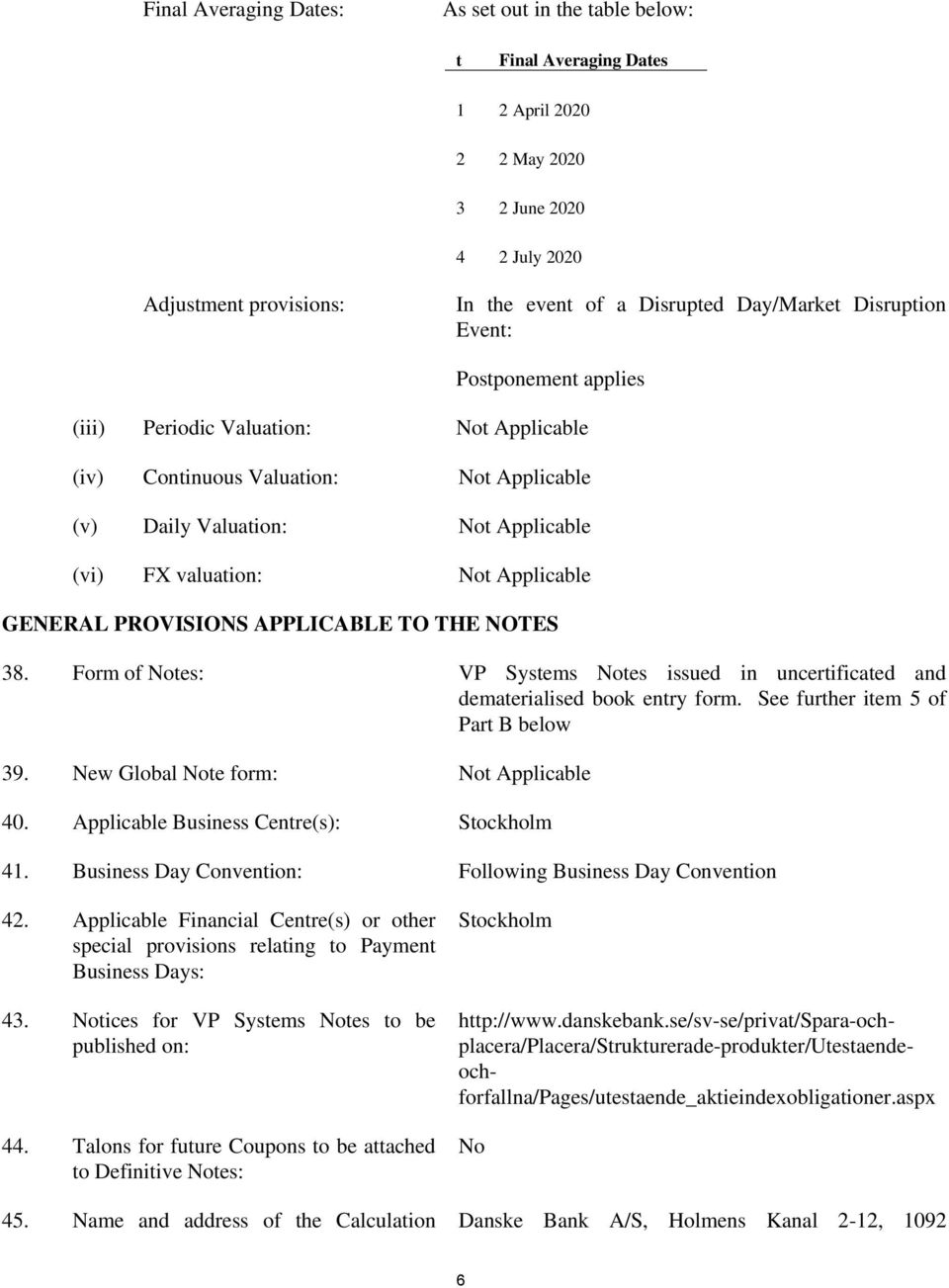 Final Averaging Dates: As set out in the table below:

| t | Final Averaging Dates |
|---|---|
| 1 | 2 April 2020 |
| 2 | 2 May 2020 |
| 3 | 2 June 2020 |
| 4 | 2 July 2020 |

Adjustment provisions: In the event of a Disrupted Day/Market Disruption Event:

Postponement applies

(iii) Periodic Valuation: Not Applicable

(iv) Continuous Valuation: Not Applicable

(v) Daily Valuation: Not Applicable

(vi) FX valuation: Not Applicable

GENERAL PROVISIONS APPLICABLE TO THE NOTES

38. Form of Notes: VP Systems Notes issued in uncertificated and dematerialised book entry form. See further item 5 of Part B below

39. New Global Note form: Not Applicable

40. Applicable Business Centre(s): Stockholm

41. Business Day Convention: Following Business Day Convention

42. Applicable Financial Centre(s) or other special provisions relating to Payment Business Days: Stockholm

43. Notices for VP Systems Notes to be published on: http://www.danskebank.se/sv-se/privat/Spara-och-placera/Placera/Strukturerade-produkter/Utestaende-och-forfallna/Pages/utestaende_aktieindexobligationer.aspx

44. Talons for future Coupons to be attached to Definitive Notes: No

45. Name and address of the Calculation Danske Bank A/S, Holmens Kanal 2-12, 1092

6